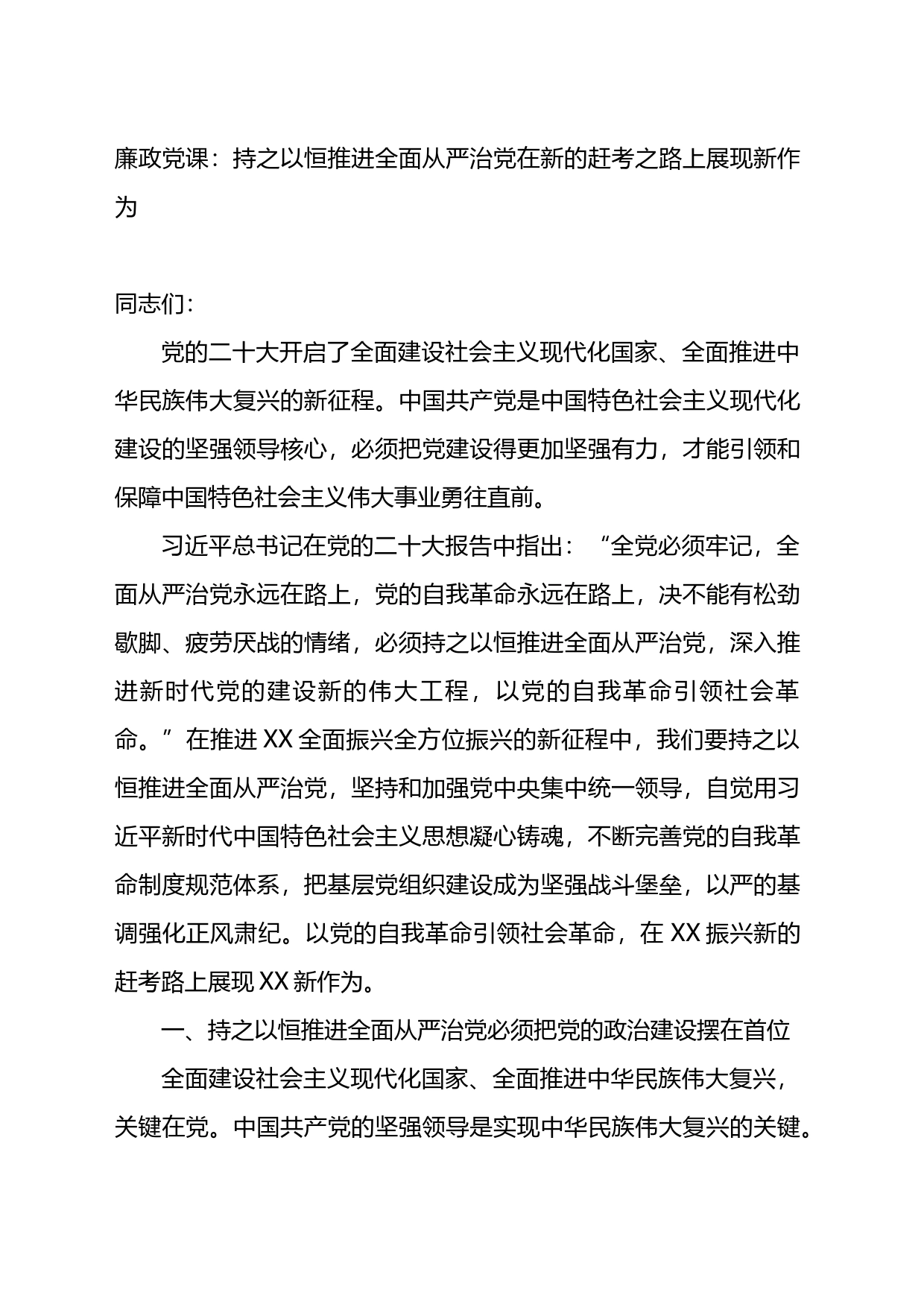 廉政党课：持之以恒推进全面从严治党在新的赶考之路上展现新作为

同志们：

党的二十大开启了全面建设社会主义现代化国家、全面推进中华民族伟大复兴的新征程。中国共产党是中国特色社会主义现代化建设的坚强领导核心，必须把党建设得更加坚强有力，才能引领和保障中国特色社会主义伟大事业勇往直前。

习近平总书记在党的二十大报告中指出：“全党必须牢记，全面从严治党永远在路上，党的自我革命永远在路上，决不能有松劲歇脚、疲劳厌战的情绪，必须持之以恒推进全面从严治党，深入推进新时代党的建设新的伟大工程，以党的自我革命引领社会革命。”在推进XX全面振兴全方位振兴的新征程中，我们要持之以恒推进全面从严治党，坚持和加强党中央集中统一领导，自觉用习近平新时代中国特色社会主义思想凝心铸魂，不断完善党的自我革命制度规范体系，把基层党组织建设成为坚强战斗堡垒，以严的基调强化正风肃纪。以党的自我革命引领社会革命，在XX振兴新的赶考路上展现XX新作为。

一、持之以恒推进全面从严治党必须把党的政治建设摆在首位

全面建设社会主义现代化国家、全面推进中华民族伟大复兴，关键在党。中国共产党的坚强领导是实现中华民族伟大复兴的关键。